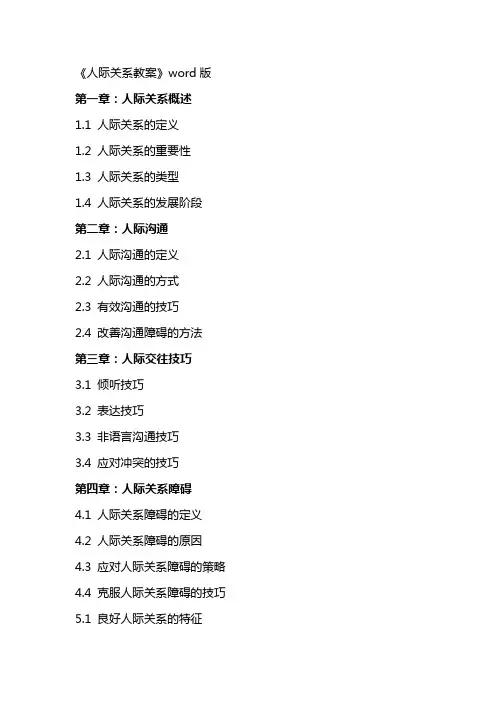 《人际关系教案》word 版

第一章：人际关系概述

1.1 人际关系的定义

1.2 人际关系的重要性

1.3 人际关系的类型

1.4 人际关系的发展阶段

第二章：人际沟通

2.1 人际沟通的定义

2.2 人际沟通的方式

2.3 有效沟通的技巧

2.4 改善沟通障碍的方法

第三章：人际交往技巧

3.1 倾听技巧

3.2 表达技巧

3.3 非语言沟通技巧

3.4 应对冲突的技巧

第四章：人际关系障碍

4.1 人际关系障碍的定义

4.2 人际关系障碍的原因

4.3 应对人际关系障碍的策略

4.4 克服人际关系障碍的技巧

5.1 良好人际关系的特征